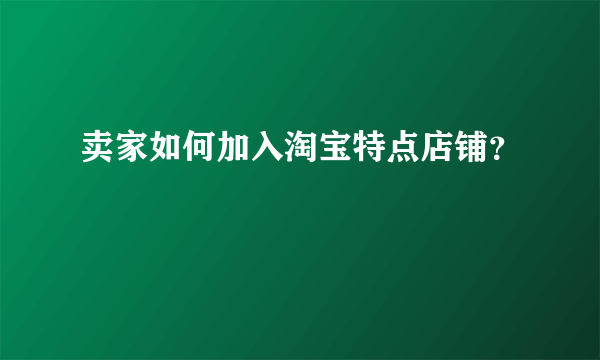 卖家如何加入淘宝特点店铺?